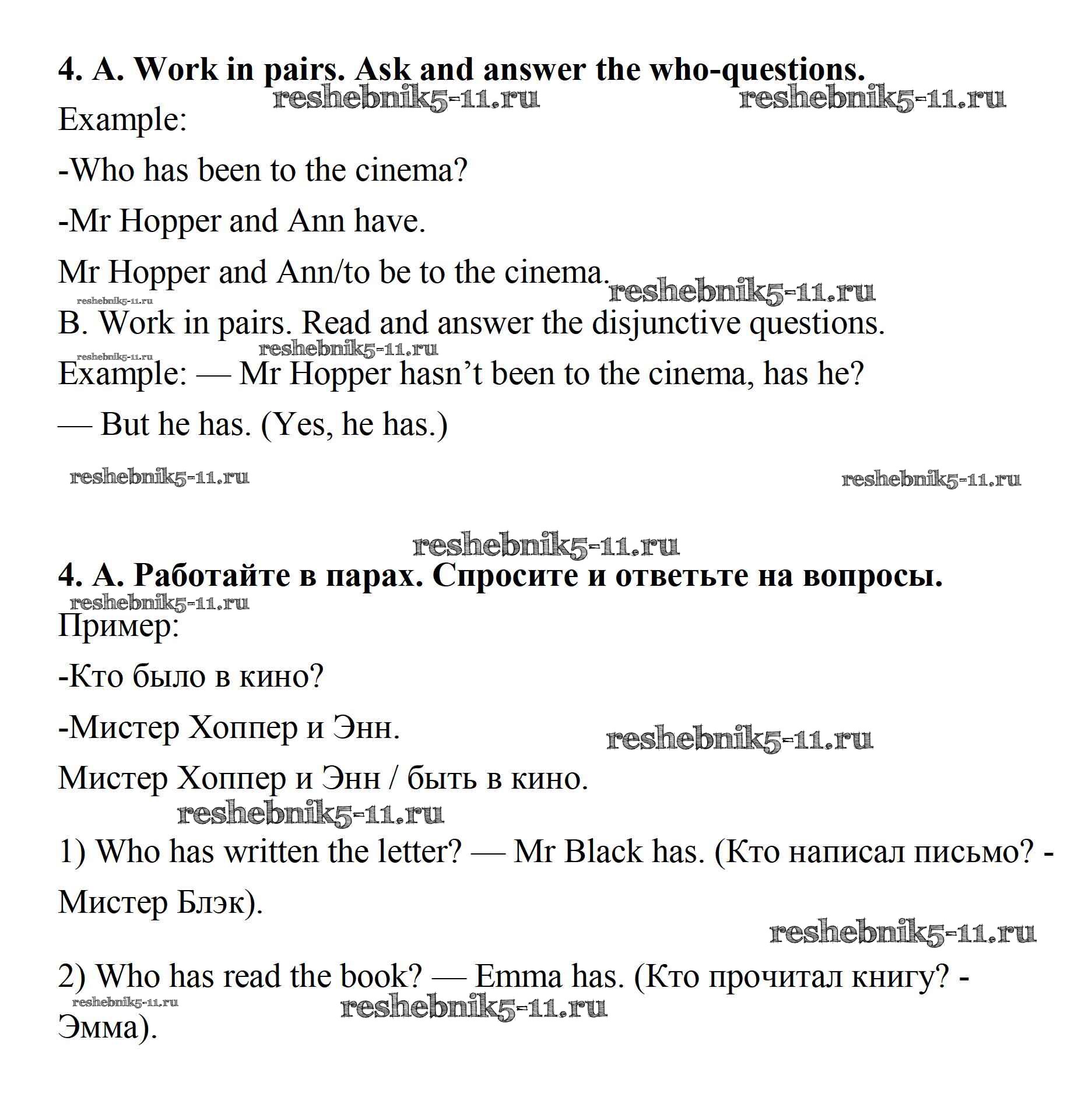 4. A. Work in pairs. Ask and answer the who-questions.

reshebnik5-11.ru reshebnik5-11.ru

Example:

-Who has been to the cinema?

-Mr Hopper and Ann have.

Mr Hopper and Ann/to be to the cinema.

reshebnik5-11.ru

reshebnik5-11.ru

B. Work in pairs. Read and answer the disjunctive questions.

reshebnik5-11.ru reshebnik5-11.ru

Example: — Mr Hopper hasn't been to the cinema, has he?

— But he has. (Yes, he has.)

reshebnik5-11.ru reshebnik5-11.ru

reshebnik5-11.ru

4. A. Работайте в парах. Спросите и ответьте на вопросы.

reshebnik5-11.ru

Пример:

-Кто было в кино?

-Мистер Хоппер и Энн.

reshebnik5-11.ru

Мистер Хоппер и Энн / быть в кино.

reshebnik5-11.ru

1) Who has written the letter? — Mr Black has. (Кто написал письмо? - Мистер Блэк).

reshebnik5-11.ru

2) Who has read the book? — Emma has. (Кто прочитал книгу? - Эмма).

reshebnik5-11.ru reshebnik5-11.ru